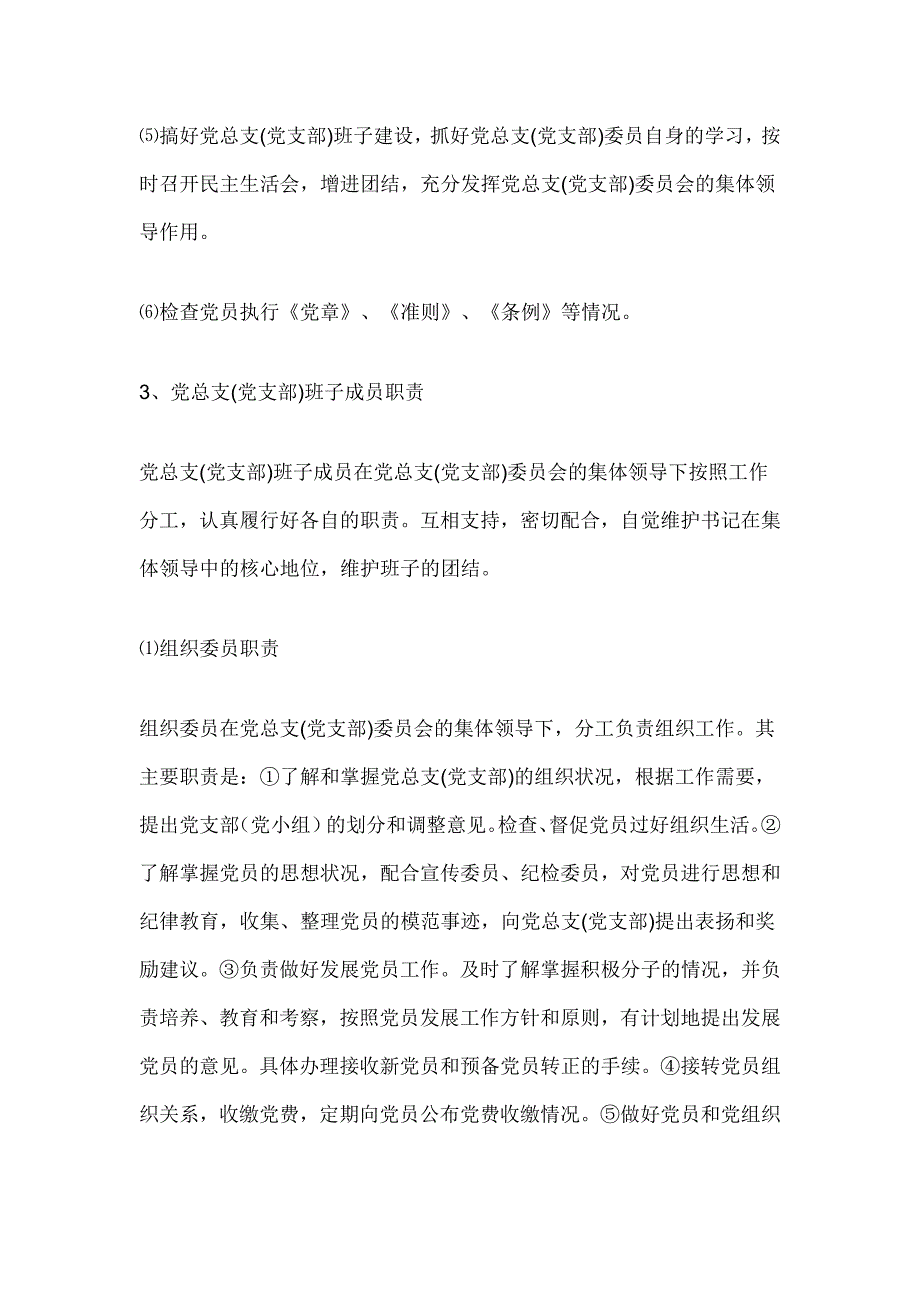 ⑸搞好党总支(党支部)班子建设，抓好党总支(党支部)委员自身的学习，按时召开民主生活会，增进团结，充分发挥党总支(党支部)委员会的集体领导作用。

⑹检查党员执行《党章》、《准则》、《条例》等情况。

3、党总支(党支部)班子成员职责

党总支(党支部)班子成员在党总支(党支部)委员会的集体领导下按照工作分工，认真履行好各自的职责。互相支持，密切配合，自觉维护书记在集体领导中的核心地位，维护班子的团结。

⑴组织委员职责

组织委员在党总支(党支部)委员会的集体领导下，分工负责组织工作。其主要职责是：①了解和掌握党总支(党支部)的组织状况，根据工作需要，提出党支部（党小组）的划分和调整意见。检查、督促党员过好组织生活。②了解掌握党员的思想状况，配合宣传委员、纪检委员，对党员进行思想和纪律教育，收集、整理党员的模范事迹，向党总支(党支部)提出表扬和奖励建议。③负责做好发展党员工作。及时了解掌握积极分子的情况，并负责培养、教育和考察，按照党员发展工作方针和原则，有计划地提出发展党员的意见。具体办理接收新党员和预备党员转正的手续。④接转党员组织关系，收缴党费，定期向党员公布党费收缴情况。⑤做好党员和党组织